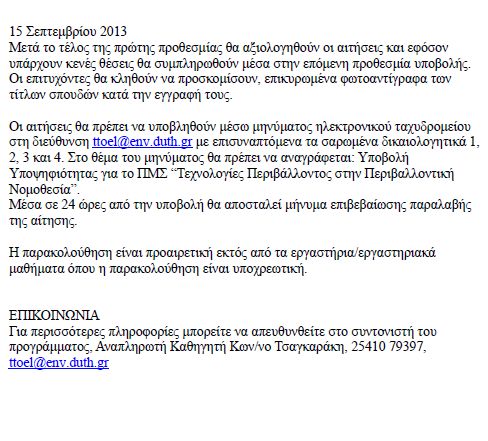 15 Σεπτεμβρίου 2013
Μετά το τέλος της πρώτης προθεσμίας θα αξιολογηθούν οι αιτήσεις και εφόσον υπάρχουν κενές θέσεις θα συμπληρωθούν μέσα στην επόμενη προθεσμία υποβολής. Οι επιτυχόντες θα κληθούν να προσκομίσουν, επικυρωμένα φωτοαντίγραφα των τίτλων σπουδών κατά την εγγραφή τους.

Οι αιτήσεις θα πρέπει να υποβληθούν μέσω μηνύματος ηλεκτρονικού ταχυδρομείου στη διεύθυνση ttoel@env.duth.gr με επισυναπτόμενα τα σαρωμένα δικαιολογητικά 1, 2, 3 και 4. Στο θέμα του μηνύματος θα πρέπει να αναγράφεται: Υποβολή Υποψηφιότητας για το ΠΜΣ “Τεχνολογίες Περιβάλλοντος στην Περιβαλλοντική Νομοθεσία”.
Μέσα σε 24 ώρες από την υποβολή θα αποσταλεί μήνυμα επιβεβαίωσης παραλαβής της αίτησης.

Η παρακολούθηση είναι προαιρετική εκτός από τα εργαστήρια/εργαστηριακά μαθήματα όπου η παρακολούθηση είναι υποχρεωτική.

ΕΠΙΚΟΙΝΩΝΙΑ
Για περισσότερες πληροφορίες μπορείτε να απευθυνθείτε στο συντονιστή του προγράμματος, Αναπληρωτή Καθηγητή Κων/νο Τσαγκαράκη, 25410 79397, ttoel@env.duth.gr